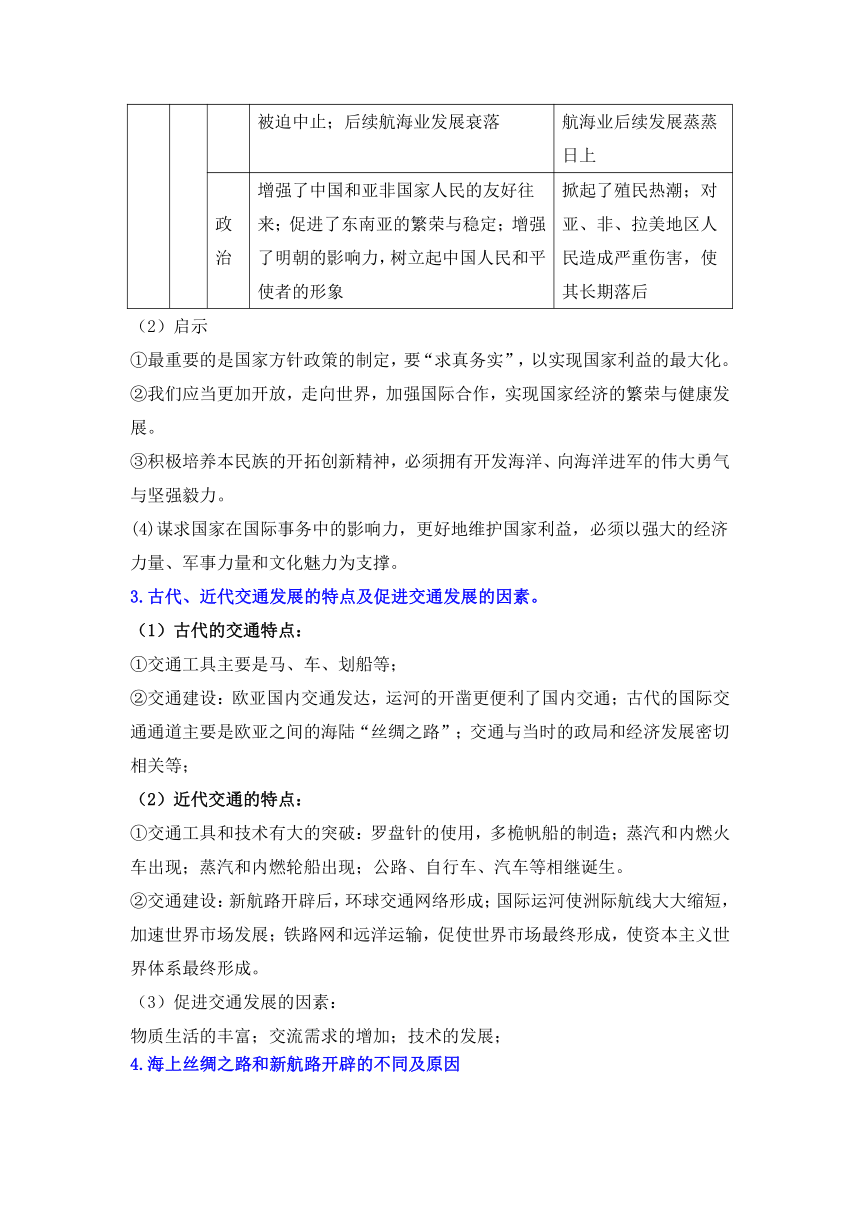 | | | | 被迫中止；后续航海业发展衰落 | 航海业后续发展蒸蒸日上 |
|---|---|---|---|---|
| | | 政治 | 增强了中国和亚非国家人民的友好往来；促进了东南亚的繁荣与稳定；增强了明朝的影响力，树立起中国人民和平使者的形象 | 掀起了殖民热潮；对亚、非、拉美地区人民造成严重伤害，使其长期落后 |

（2）启示

①最重要的是国家方针政策的制定，要“求真务实”，以实现国家利益的最大化。

②我们应当更加开放，走向世界，加强国际合作，实现国家经济的繁荣与健康发展。

③积极培养本民族的开拓创新精神，必须拥有开发海洋、向海洋进军的伟大勇气与坚强毅力。

(4)谋求国家在国际事务中的影响力，更好地维护国家利益，必须以强大的经济力量、军事力量和文化魅力为支撑。

3.古代、近代交通发展的特点及促进交通发展的因素。

（1）古代的交通特点：

①交通工具主要是马、车、划船等；

②交通建设：欧亚国内交通发达，运河的开凿更便利了国内交通；古代的国际交通通道主要是欧亚之间的海陆“丝绸之路”；交通与当时的政局和经济发展密切相关等；

（2）近代交通的特点：

①交通工具和技术有大的突破：罗盘针的使用，多桅帆船的制造；蒸汽和内燃火车出现；蒸汽和内燃轮船出现；公路、自行车、汽车等相继诞生。

②交通建设：新航路开辟后，环球交通网络形成；国际运河使洲际航线大大缩短，加速世界市场发展；铁路网和远洋运输，促使世界市场最终形成，使资本主义世界体系最终形成。

（3）促进交通发展的因素：

物质生活的丰富；交流需求的增加；技术的发展；

4.海上丝绸之路和新航路开辟的不同及原因